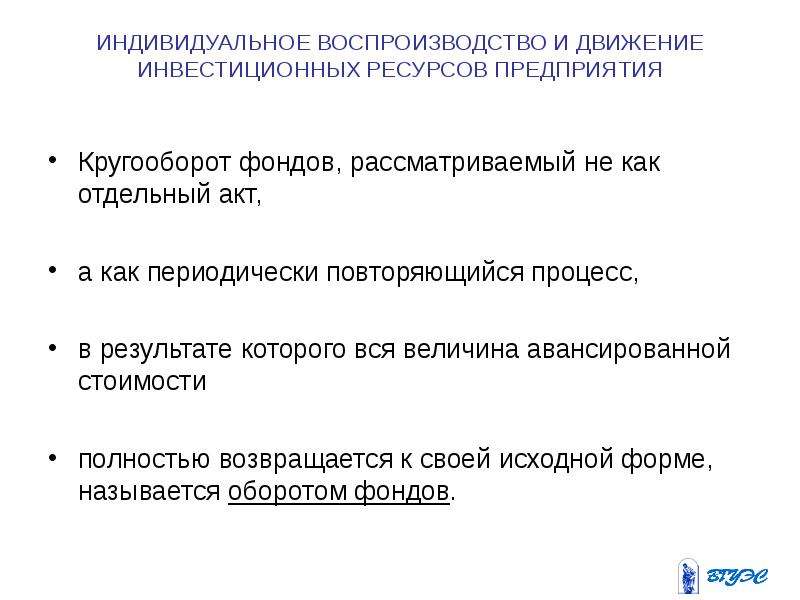 ИНДИВИДУАЛЬНОЕ ВОСПРОИЗВОДСТВО И ДВИЖЕНИЕ ИНВЕСТИЦИОННЫХ РЕСУРСОВ ПРЕДПРИЯТИЯ

• Кругооборот фондов, рассматриваемый не как отдельный акт,

• а как периодически повторяющийся процесс,

• в результате которого вся величина авансированной стоимости

• полностью возвращается к своей исходной форме, называется оборотом фондов.

ВГУЭС